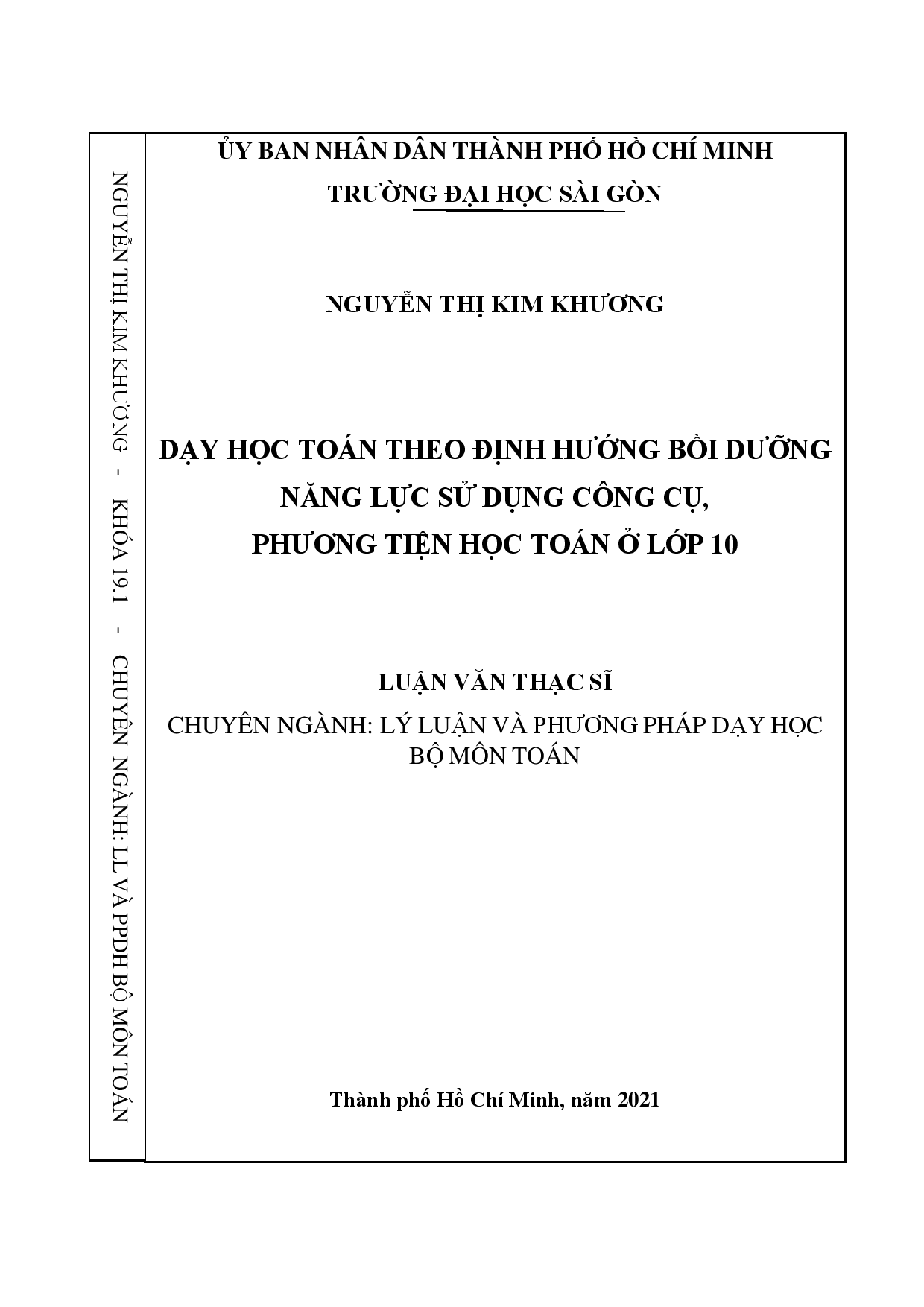 NGUYỄN THỊ KIM KHƯƠNG - KHÓA 19.1 - CHUYÊN NGÀNH: LL VÀ PPDH BỘ MÔN TOÁN

ỦY BAN NHÂN DÂN THÀNH PHỐ HỒ CHÍ MINH
TRƯỜNG ĐẠI HỌC SÀI GÒN

NGUYỄN THỊ KIM KHƯƠNG

DẠY HỌC TOÁN THEO ĐỊNH HƯỚNG BỒI DƯỠNG NĂNG LỰC SỬ DỤNG CÔNG CỤ, PHƯƠNG TIỆN HỌC TOÁN Ở LỚP 10

LUẬN VĂN THẠC SĨ
CHUYÊN NGÀNH: LÝ LUẬN VÀ PHƯƠNG PHÁP DẠY HỌC BỘ MÔN TOÁN

Thành phố Hồ Chí Minh, năm 2021